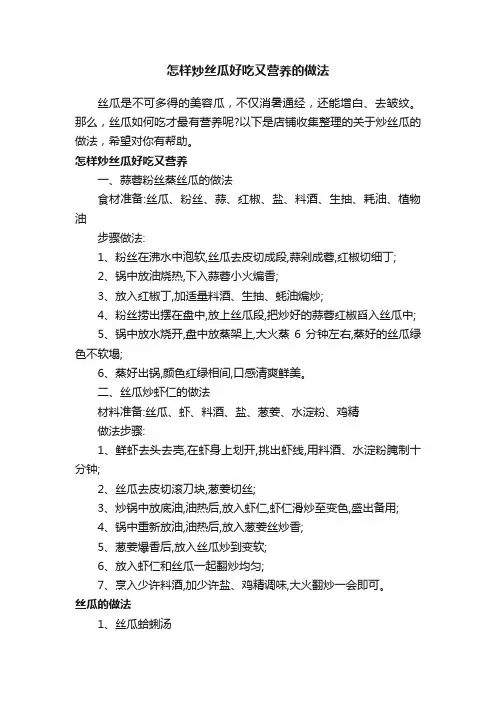 怎样炒丝瓜好吃又营养的做法

丝瓜是不可多得的美容瓜，不仅消暑通经，还能增白、去皱纹。那么，丝瓜如何吃才最有营养呢?以下是店铺收集整理的关于炒丝瓜的做法，希望对你有帮助。

怎样炒丝瓜好吃又营养

一、蒜蓉粉丝蒸丝瓜的做法

食材准备:丝瓜、粉丝、蒜、红椒、盐、料酒、生抽、耗油、植物油

步骤做法:

1、粉丝在沸水中泡软,丝瓜去皮切成段,蒜剁成蓉,红椒切细丁;

2、锅中放油烧热,下入蒜蓉小火煸香;

3、放入红椒丁,加适量料酒、生抽、蚝油煸炒;

4、粉丝捞出摆在盘中,放上丝瓜段,把炒好的蒜蓉红椒舀入丝瓜中;

5、锅中放水烧开,盘中放蒸架上,大火蒸 6 分钟左右,蒸好的丝瓜绿色不软塌;

6、蒸好出锅,颜色红绿相间,口感清爽鲜美。

二、丝瓜炒虾仁的做法

材料准备:丝瓜、虾、料酒、盐、葱姜、水淀粉、鸡精

做法步骤:

1、鲜虾去头去壳,在虾身上划开,挑出虾线,用料酒、水淀粉腌制十分钟;

2、丝瓜去皮切滚刀块,葱姜切丝;

3、炒锅中放底油,油热后,放入虾仁,虾仁滑炒至变色,盛出备用;

4、锅中重新放油,油热后,放入葱姜丝炒香;

5、葱姜爆香后,放入丝瓜炒到变软;

6、放入虾仁和丝瓜一起翻炒均匀;

7、烹入少许料酒,加少许盐、鸡精调味,大火翻炒一会即可。

丝瓜的做法

1、丝瓜蛤蜊汤